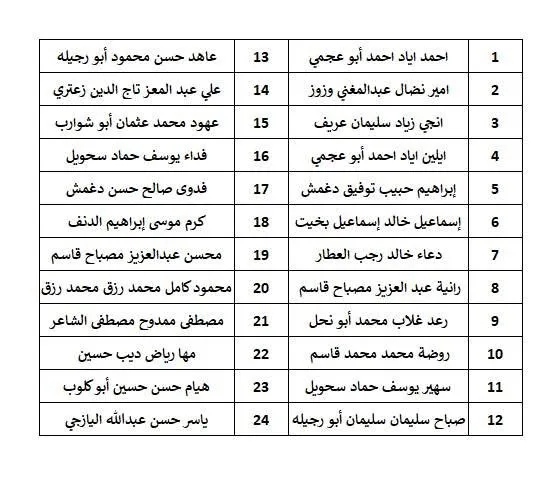 | 1 | احمد اياد احمد أبو عجمي | 13 | عاهد حسن محمود أبو رجيله |
|---|---|---|---|
| 2 | امير نضال عبدالمغني وزوز | 14 | علي عبد المعز تاج الدين زعتري |
| 3 | انجي زياد سليمان عريف | 15 | عهود محمد عثمان أبو شوارب |
| 4 | ايلين اياد احمد أبو عجمي | 16 | فداء يوسف حماد سحويل |
| 5 | إبراهيم حبيب توفيق دغمش | 17 | فدوى صالح حسن دغمش |
| 6 | إسماعيل خالد إسماعيل بخيت | 18 | كرم موسى إبراهيم الدنف |
| 7 | دعاء خالد رجب العطار | 19 | محسن عبدالعزيز مصباح قاسم |
| 8 | رانية عبد العزيز مصباح قاسم | 20 | محمود كامل محمد رزق محمد رزق |
| 9 | رعد غلاب محمد أبو نحل | 21 | مصطفى ممدوح مصطفى الشاعر |
| 10 | روضة محمد محمد قاسم | 22 | مها رياض ديب حسين |
| 11 | سهير يوسف حماد سحويل | 23 | هيام حسن حسين أبو كلوب |
| 12 | صباح سليمان سليمان أبو رجيله | 24 | ياسر حسن عبدالله اليازجي |